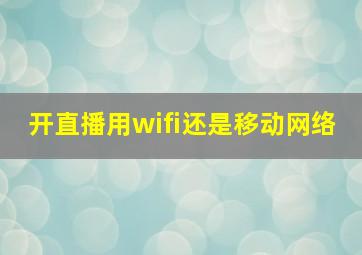 开直播用wifi还是移动网络